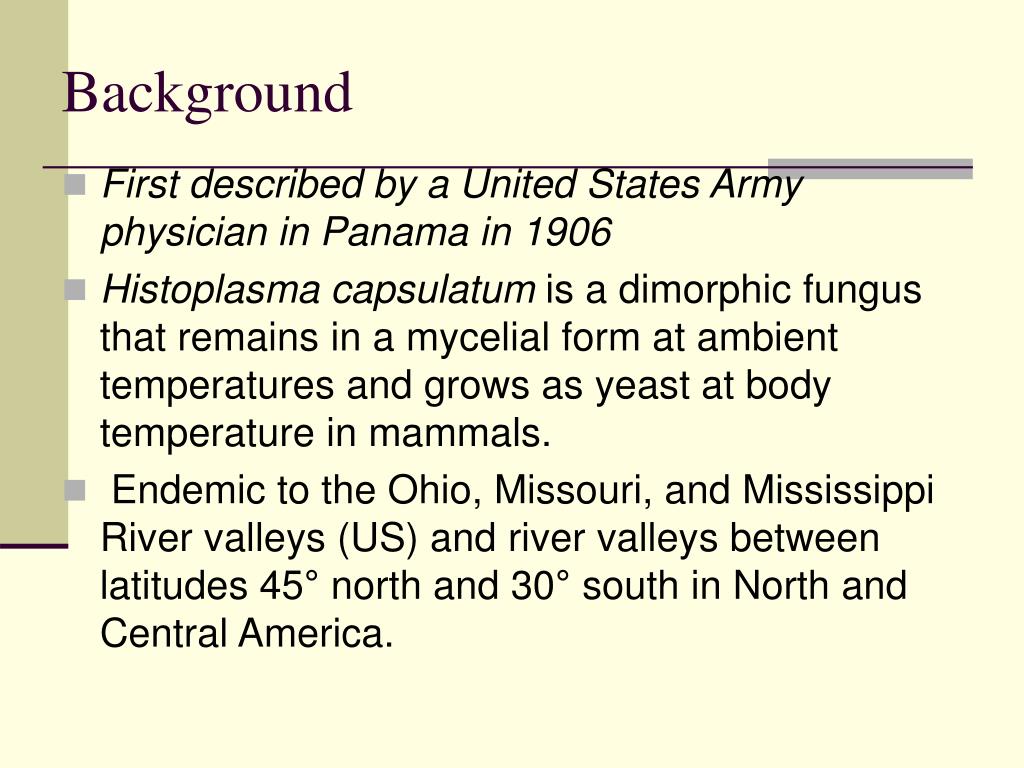 Background

First described by a United States Army physician in Panama in 1906

Histoplasma capsulatum is a dimorphic fungus that remains in a mycelial form at ambient temperatures and grows as yeast at body temperature in mammals.

Endemic to the Ohio, Missouri, and Mississippi River valleys (US) and river valleys between latitudes 45° north and 30° south in North and Central America.